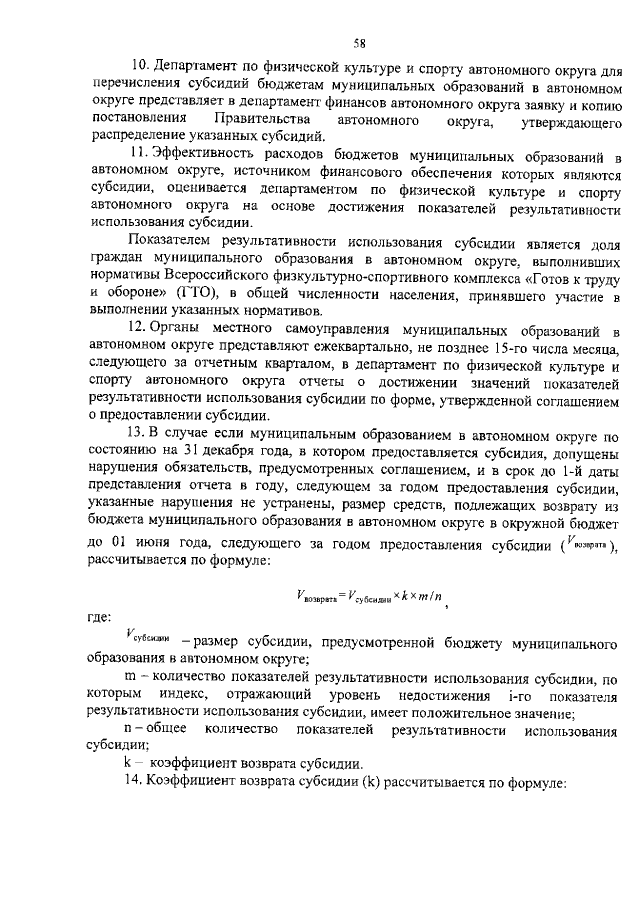 58

10. Департамент по физической культуре и спорту автономного округа для перечисления субсидий бюджетам муниципальных образований в автономном округе представляет в департамент финансов автономного округа заявку и копию постановления Правительства автономного округа, утверждающего распределение указанных субсидий.

11. Эффективность расходов бюджетов муниципальных образований в автономном округе, источником финансового обеспечения которых являются субсидии, оценивается департаментом по физической культуре и спорту автономного округа на основе достижения показателей результативности использования субсидии.

Показателем результативности использования субсидии является доля граждан муниципального образования в автономном округе, выполнивших нормативы Всероссийского физкультурно-спортивного комплекса «Готов к труду и обороне» (ГТО), в общей численности населения, принявшего участие в выполнении указанных нормативов.

12. Органы местного самоуправления муниципальных образований в автономном округе представляют ежеквартально, не позднее 15-го числа месяца, следующего за отчетным кварталом, в департамент по физической культуре и спорту автономного округа отчеты о достижении значений показателей результативности использования субсидии по форме, утвержденной соглашением о предоставлении субсидии.

13. В случае если муниципальным образованием в автономном округе по состоянию на 31 декабря года, в котором предоставляется субсидия, допущены нарушения обязательств, предусмотренных соглашением, и в срок до 1-й даты представления отчета в году, следующем за годом предоставления субсидии, указанные нарушения не устранены, размер средств, подлежащих возврату из бюджета муниципального образования в автономном округе в окружной бюджет до 01 июня года, следующего за годом предоставления субсидии ($V_{возврата}$), рассчитывается по формуле:

$V_{возврата} = V_{субсидии} \times k \times m / n$,

где:

$V_{субсидии}$ – размер субсидии, предусмотренной бюджету муниципального образования в автономном округе;

m – количество показателей результативности использования субсидии, по которым индекс, отражающий уровень недостижения i-го показателя результативности использования субсидии, имеет положительное значение;

n – общее количество показателей результативности использования субсидии;

k – коэффициент возврата субсидии.

14. Коэффициент возврата субсидии (k) рассчитывается по формуле: